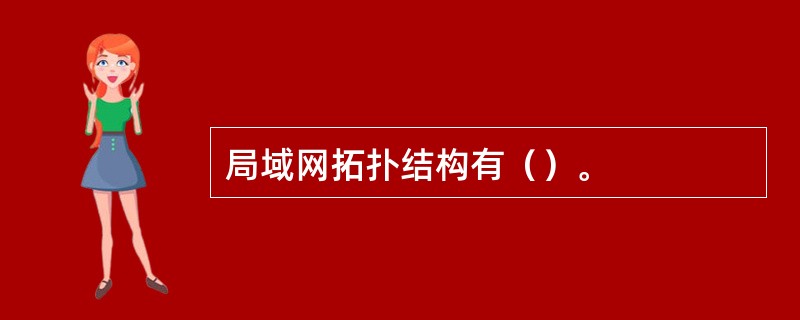 局域网拓扑结构有（）。